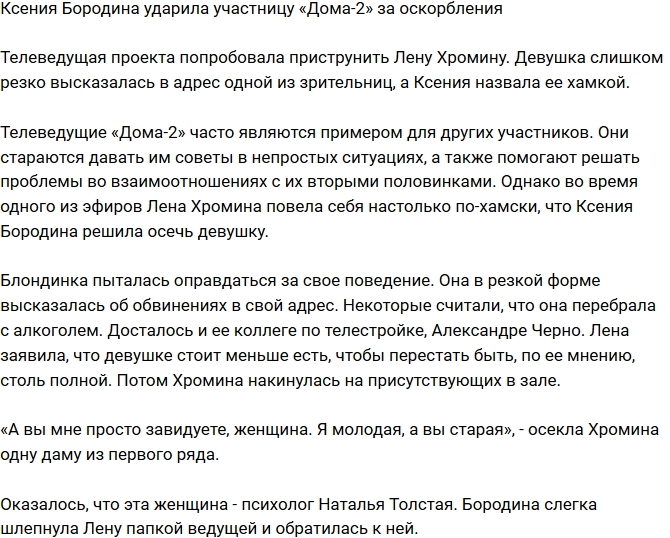 Ксения Бородина ударила участницу «Дома-2» за оскорбления

Телеведущая проекта попробовала приструнить Лену Хромину. Девушка слишком резко высказалась в адрес одной из зрительниц, а Ксения назвала ее хамкой.

Телеведущие «Дома-2» часто являются примером для других участников. Они стараются давать им советы в непростых ситуациях, а также помогают решать проблемы во взаимоотношениях с их вторыми половинками. Однако во время одного из эфиров Лена Хромина повела себя настолько по-хамски, что Ксения Бородина решила осечь девушку.

Блондинка пыталась оправдаться за свое поведение. Она в резкой форме высказалась об обвинениях в свой адрес. Некоторые считали, что она перебрала с алкоголем. Досталось и ее коллеге по телестройке, Александре Черно. Лена заявила, что девушке стоит меньше есть, чтобы перестать быть, по ее мнению, столь полной. Потом Хромина накинулась на присутствующих в зале.

«А вы мне просто завидуете, женщина. Я молодая, а вы старая», - осекла Хромина одну даму из первого ряда.

Оказалось, что эта женщина - психолог Наталья Толстая. Бородина слегка шлепнула Лену папкой ведущей и обратилась к ней.